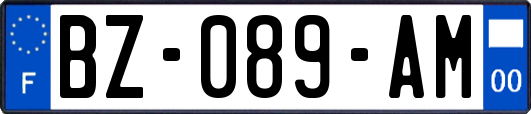 F

BZ-089-AM

00